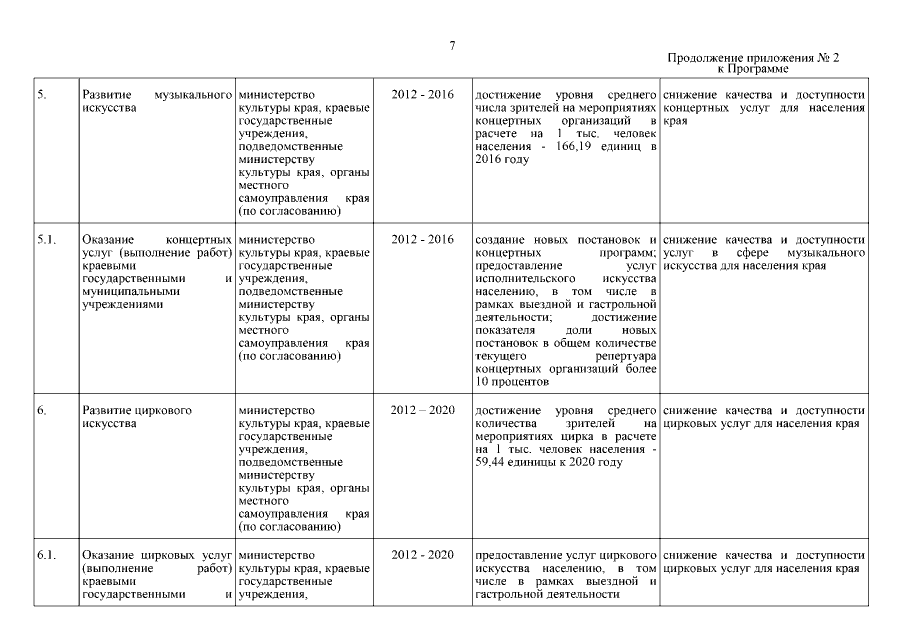 7

Продолжение приложения № 2
к Программе

| | | | | | |
|---|---|---|---|---|---|
| 5. | Развитие музыкального искусства | министерство культуры края, краевые государственные учреждения, подведомственные министерству культуры края, органы местного самоуправления края (по согласованию) | 2012 - 2016 | достижение уровня среднего числа зрителей на мероприятиях концертных организаций в расчете на 1 тыс. человек населения - 166,19 единиц в 2016 году | снижение качества и доступности концертных услуг для населения края |
| 5.1. | Оказание концертных услуг (выполнение работ) краевыми государственными и муниципальными учреждениями | министерство культуры края, краевые государственные учреждения, подведомственные министерству культуры края, органы местного самоуправления края (по согласованию) | 2012 - 2016 | создание новых постановок и концертных программ; предоставление услуг исполнительского искусства населению, в том числе в рамках выездной и гастрольной деятельности; достижение показателя доли новых постановок в общем количестве текущего репертуара концертных организаций более 10 процентов | снижение качества и доступности услуг в сфере музыкального искусства для населения края |
| 6. | Развитие циркового искусства | министерство культуры края, краевые государственные учреждения, подведомственные министерству культуры края, органы местного самоуправления края (по согласованию) | 2012 – 2020 | достижение уровня среднего количества зрителей на мероприятиях цирка в расчете на 1 тыс. человек населения - 59,44 единицы к 2020 году | снижение качества и доступности цирковых услуг для населения края |
| 6.1. | Оказание цирковых услуг (выполнение работ) краевыми государственными и | министерство культуры края, краевые государственные учреждения, | 2012 - 2020 | предоставление услуг циркового искусства населению, в том числе в рамках выездной и гастрольной деятельности | снижение качества и доступности цирковых услуг для населения края |